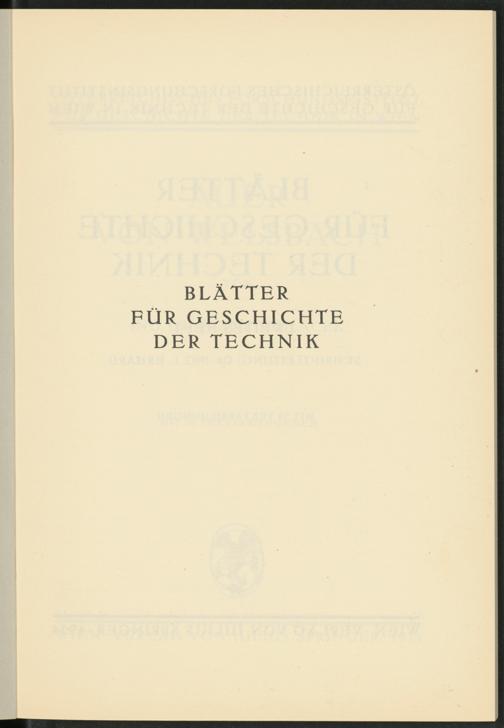 BLÄTTER
FÜR GESCHICHTE
DER TECHNIK